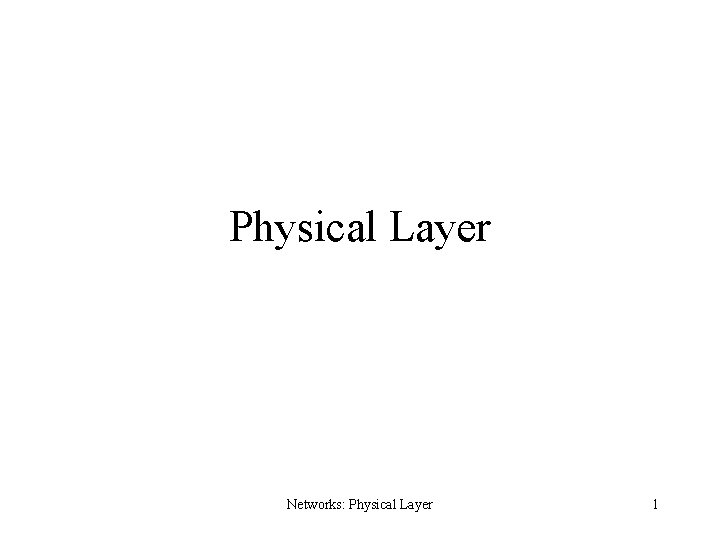 Physical Layer

Networks: Physical Layer

1